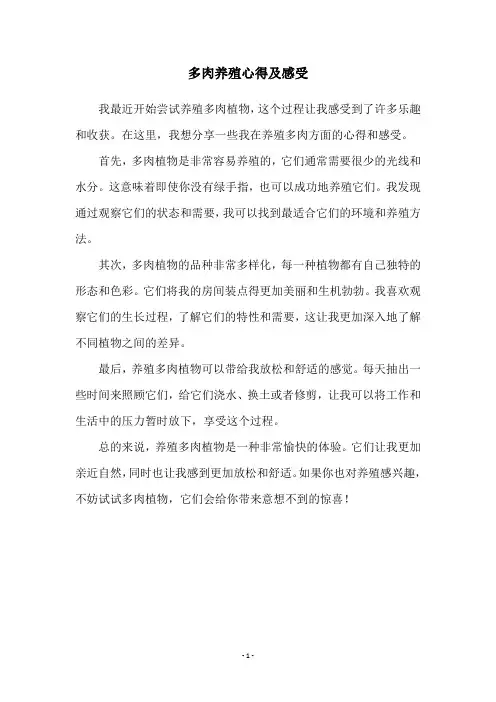 多肉养殖心得及感受

我最近开始尝试养殖多肉植物，这个过程让我感受到了许多乐趣和收获。在这里，我想分享一些我在养殖多肉方面的心得和感受。

首先，多肉植物是非常容易养殖的，它们通常需要很少的光线和水分。这意味着即使你没有绿手指，也可以成功地养殖它们。我发现通过观察它们的状态和需要，我可以找到最适合它们的环境和养殖方法。

其次，多肉植物的品种非常多样化，每一种植物都有自己独特的形态和色彩。它们将我的房间装点得更加美丽和生机勃勃。我喜欢观察它们的生长过程，了解它们的特性和需要，这让我更加深入地了解不同植物之间的差异。

最后，养殖多肉植物可以带给我放松和舒适的感觉。每天抽出一些时间来照顾它们，给它们浇水、换土或者修剪，让我可以将工作和生活中的压力暂时放下，享受这个过程。

总的来说，养殖多肉植物是一种非常愉快的体验。它们让我更加亲近自然，同时也让我感到更加放松和舒适。如果你也对养殖感兴趣，不妨试试多肉植物，它们会给你带来意想不到的惊喜！

- 1 -